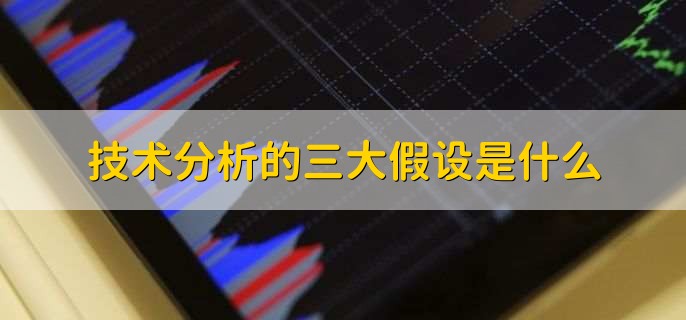 技术分析的三大假设是什么